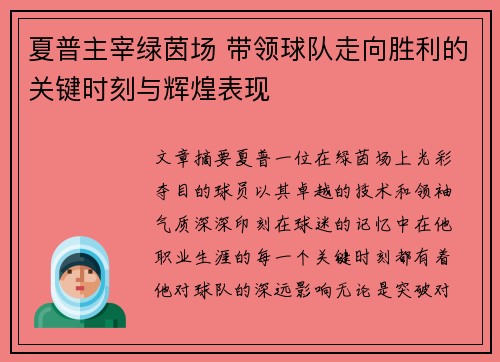 夏普主宰绿茵场 带领球队走向胜利的关键时刻与辉煌表现

文章摘要夏普一位在绿茵场上光彩夺目的球员以其卓越的技术和领袖气质深深印刻在球迷的记忆中在他职业生涯的每一个关键时刻都有着他对球队的深远影响无论是突破对